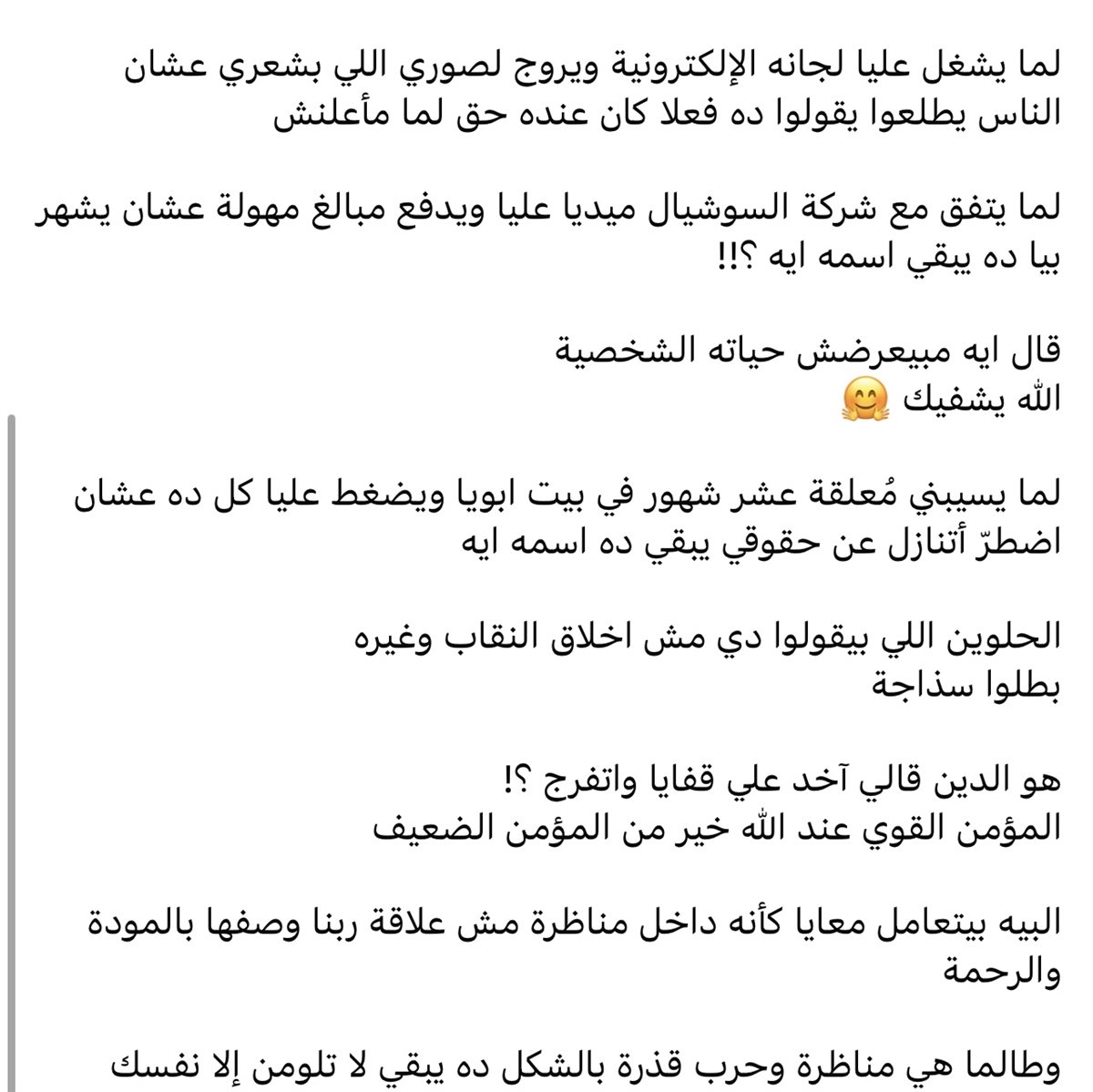 لما يشغل عليا لجانه الإلكترونية ويروج لصوري اللي بشعري عشان الناس يطلعوا يقولوا ده فعلا كان عنده حق لما مأعلنش

لما يتفق مع شركة السوشيال ميديا عليا ويدفع مبالغ مهولة عشان يشهر بيا ده يبقي اسمه ايه ؟!!

قال ايه مبيعرضش حياته الشخصية
الله يشفيك 🤗

لما يسيبني مُعلقة عشر شهور في بيت ابويا ويضغط عليا كل ده عشان اضطرّ أتنازل عن حقوقي يبقي ده اسمه ايه

الحلوين اللي بيقولوا دي مش اخلاق النقاب وغيره
بطلوا سذاجة

هو الدين قالي آخد علي قفايا واتفرج ؟!
المؤمن القوي عند الله خير من المؤمن الضعيف

البيه بيتعامل معايا كأنه داخل مناظرة مش علاقة ربنا وصفها بالمودة والرحمة

وطالما هي مناظرة وحرب قذرة بالشكل ده يبقي لا تلومن إلا نفسك